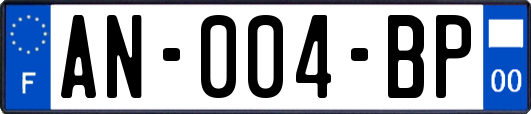 F

AN-004-BP

00